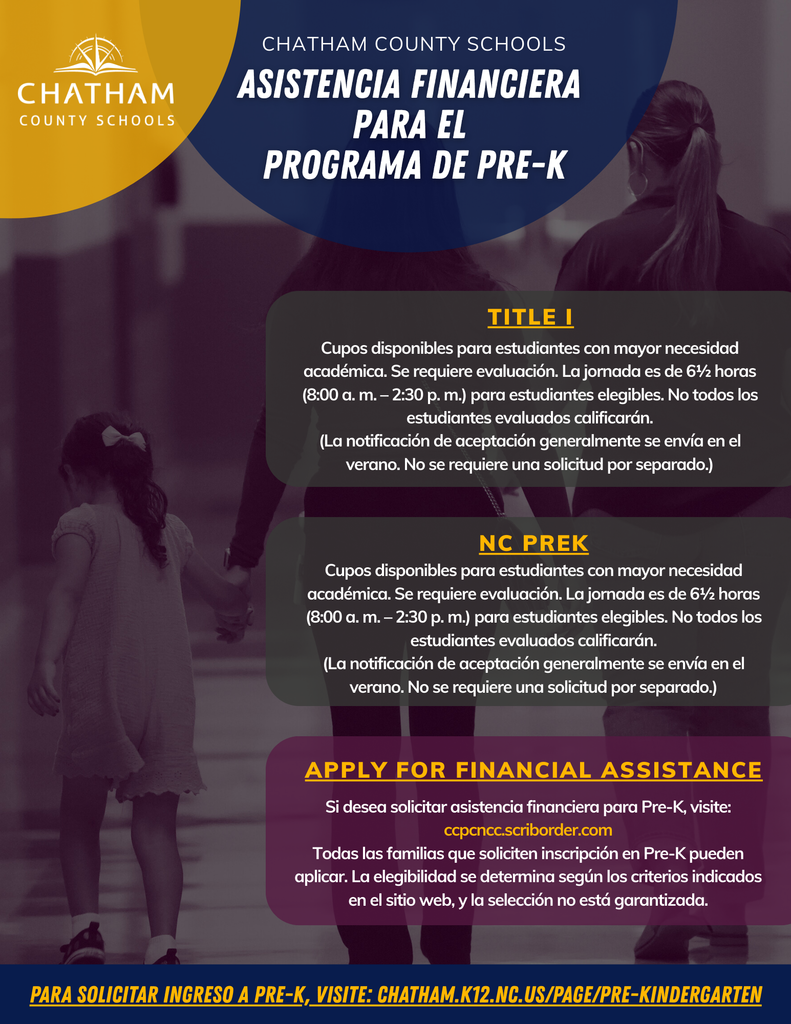 CHATHAM
COUNTY SCHOOLS

CHATHAM COUNTY SCHOOLS
ASISTENCIA FINANCIERA PARA EL PROGRAMA DE PRE-K

TITLE I
Cupos disponibles para estudiantes con mayor necesidad académica. Se requiere evaluación. La jornada es de 6½ horas (8:00 a. m. – 2:30 p. m.) para estudiantes elegibles. No todos los estudiantes evaluados calificarán.
(La notificación de aceptación generalmente se envía en el verano. No se requiere una solicitud por separado.)

NC PREK
Cupos disponibles para estudiantes con mayor necesidad académica. Se requiere evaluación. La jornada es de 6½ horas (8:00 a. m. – 2:30 p. m.) para estudiantes elegibles. No todos los estudiantes evaluados calificarán.
(La notificación de aceptación generalmente se envía en el verano. No se requiere una solicitud por separado.)

APPLY FOR FINANCIAL ASSISTANCE
Si desea solicitar asistencia financiera para Pre-K, visite:
ccpcncc.scriborder.com
Todas las familias que soliciten inscripción en Pre-K pueden aplicar. La elegibilidad se determina según los criterios indicados en el sitio web, y la selección no está garantizada.

PARA SOLICITAR INGRESO A PRE-K, VISITE: CHATHAM.K12.NC.US/PAGE/PRE-KINDERGARTEN